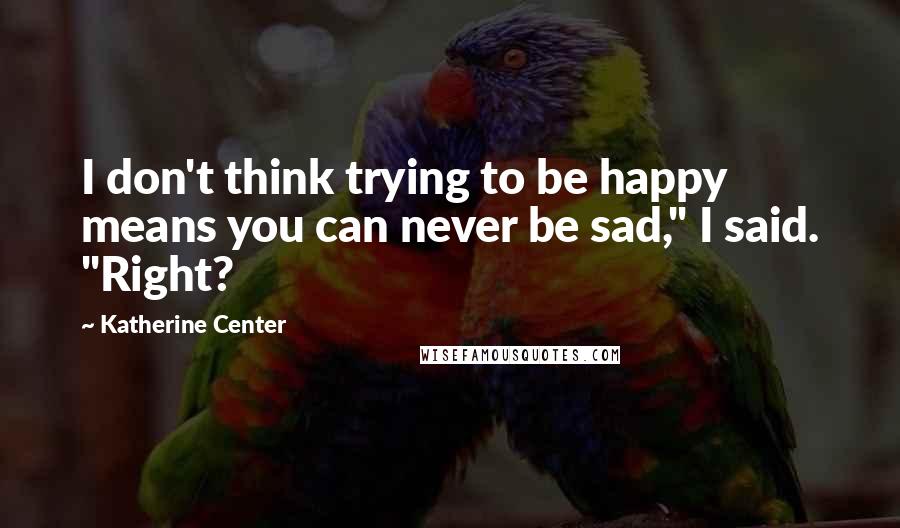 I don't think trying to be happy means you can never be sad," I said. "Right?

~ Katherine Center

WISEFAMOUSQUOTES.COM